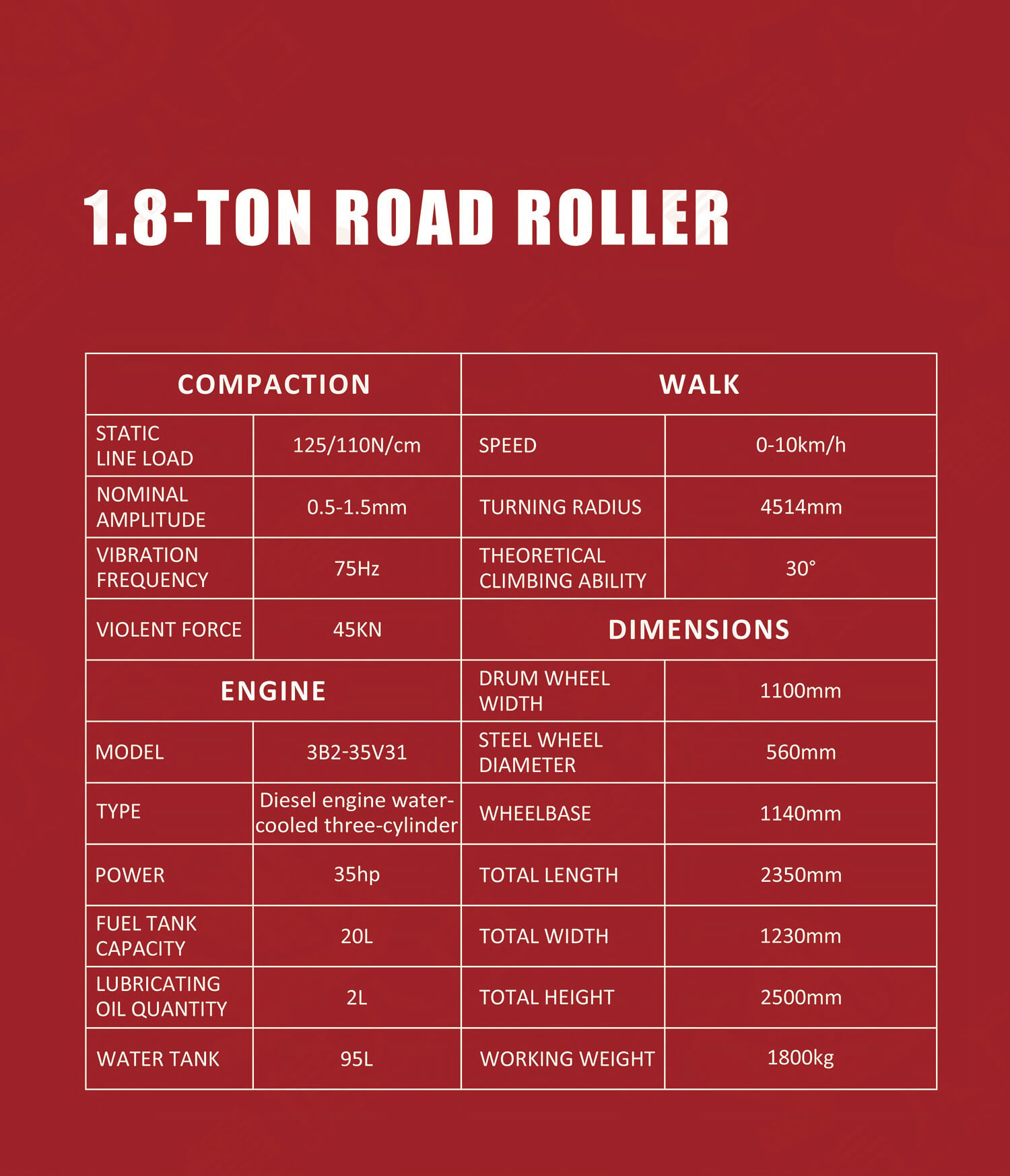 1.8-TON ROAD ROLLER

| COMPACTION | | WALK | |
|---|---|---|---|
| STATIC LINE LOAD | 125/110N/cm | SPEED | 0-10km/h |
| NOMINAL AMPLITUDE | 0.5-1.5mm | TURNING RADIUS | 4514mm |
| VIBRATION FREQUENCY | 75Hz | THEORETICAL CLIMBING ABILITY | 30° |
| VIOLENT FORCE | 45KN | DIMENSIONS | |
| ENGINE | | DRUM WHEEL WIDTH | 1100mm |
| MODEL | 3B2-35V31 | STEEL WHEEL DIAMETER | 560mm |
| TYPE | Diesel engine water-cooled three-cylinder | WHEELBASE | 1140mm |
| POWER | 35hp | TOTAL LENGTH | 2350mm |
| FUEL TANK CAPACITY | 20L | TOTAL WIDTH | 1230mm |
| LUBRICATING OIL QUANTITY | 2L | TOTAL HEIGHT | 2500mm |
| WATER TANK | 95L | WORKING WEIGHT | 1800kg |